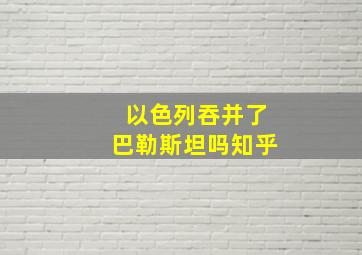 以色列吞并了
巴勒斯坦吗知乎